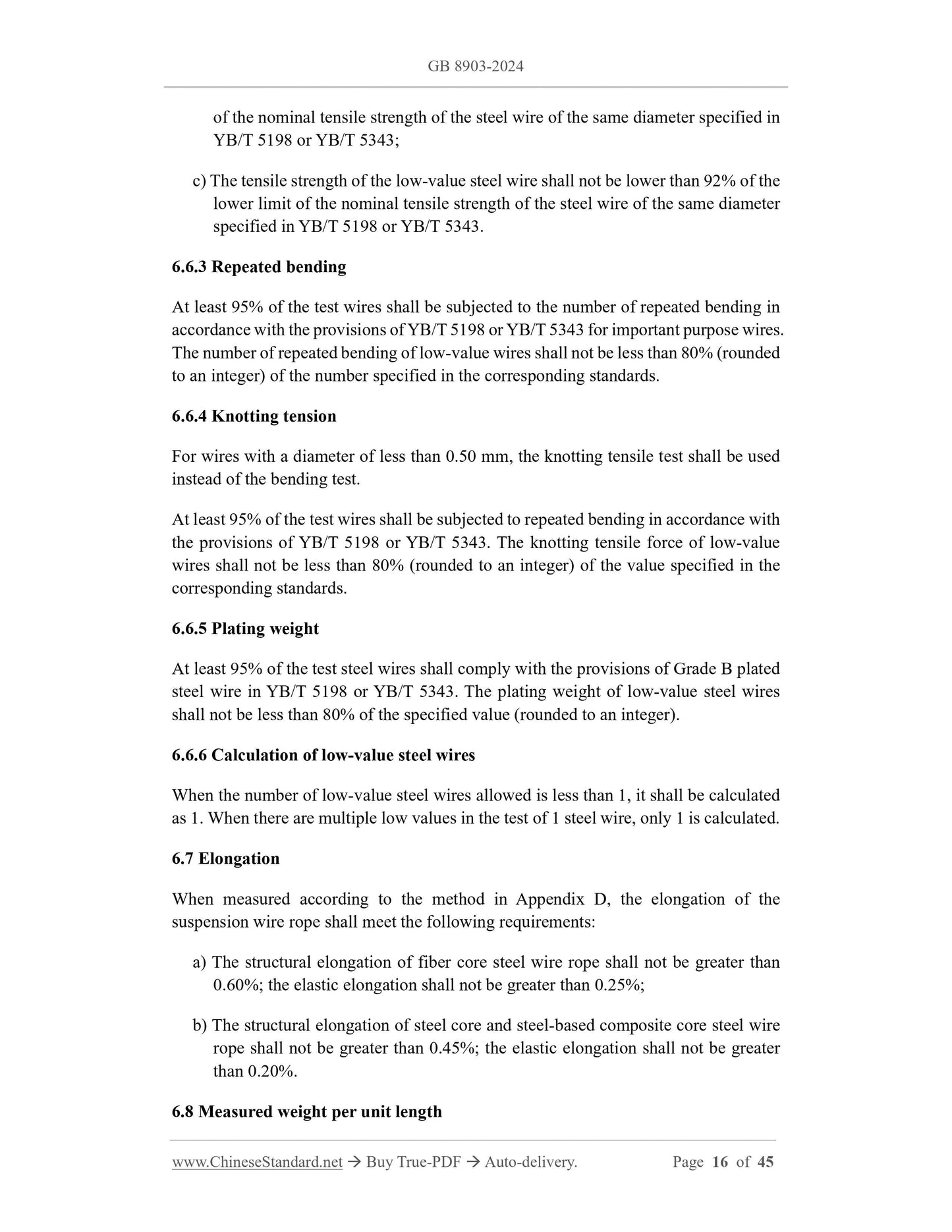 GB 8903-2024

of the nominal tensile strength of the steel wire of the same diameter specified in YB/T 5198 or YB/T 5343;

c) The tensile strength of the low-value steel wire shall not be lower than 92% of the lower limit of the nominal tensile strength of the steel wire of the same diameter specified in YB/T 5198 or YB/T 5343.

6.6.3 Repeated bending

At least 95% of the test wires shall be subjected to the number of repeated bending in accordance with the provisions of YB/T 5198 or YB/T 5343 for important purpose wires. The number of repeated bending of low-value wires shall not be less than 80% (rounded to an integer) of the number specified in the corresponding standards.

6.6.4 Knotting tension

For wires with a diameter of less than 0.50 mm, the knotting tensile test shall be used instead of the bending test.

At least 95% of the test wires shall be subjected to repeated bending in accordance with the provisions of YB/T 5198 or YB/T 5343. The knotting tensile force of low-value wires shall not be less than 80% (rounded to an integer) of the value specified in the corresponding standards.

6.6.5 Plating weight

At least 95% of the test steel wires shall comply with the provisions of Grade B plated steel wire in YB/T 5198 or YB/T 5343. The plating weight of low-value steel wires shall not be less than 80% of the specified value (rounded to an integer).

6.6.6 Calculation of low-value steel wires

When the number of low-value steel wires allowed is less than 1, it shall be calculated as 1. When there are multiple low values in the test of 1 steel wire, only 1 is calculated.

6.7 Elongation

When measured according to the method in Appendix D, the elongation of the suspension wire rope shall meet the following requirements:

a) The structural elongation of fiber core steel wire rope shall not be greater than 0.60%; the elastic elongation shall not be greater than 0.25%;

b) The structural elongation of steel core and steel-based composite core steel wire rope shall not be greater than 0.45%; the elastic elongation shall not be greater than 0.20%.

6.8 Measured weight per unit length

www.ChineseStandard.net → Buy True-PDF → Auto-delivery. Page 16 of 45